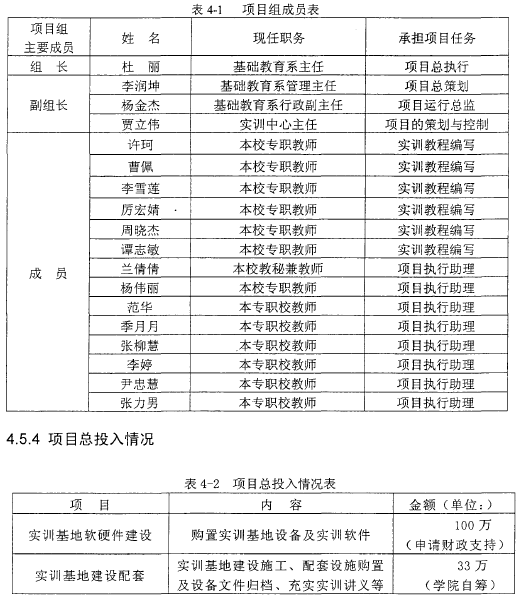 表 4-1　项目组成员表

| 项目组主要成员 | 姓　名 | 现任职务 | 承担项目任务 |
|---|---|---|---|
| 组　长 | 杜　丽 | 基础教育系主任 | 项目总执行 |
| 副组长 | 李润坤 | 基础教育系管理主任 | 项目总策划 |
| | 杨金杰 | 基础教育系行政副主任 | 项目运行总监 |
| | 贾立伟 | 实训中心主任 | 项目的策划与控制 |
| 成　员 | 许珂 | 本校专职教师 | 实训教程编写 |
| | 曹佩 | 本校专职教师 | 实训教程编写 |
| | 李雪莲 | 本校专职教师 | 实训教程编写 |
| | 厉宏婧 | 本校专职教师 | 实训教程编写 |
| | 周晓杰 | 本校专职教师 | 实训教程编写 |
| | 谭志敏 | 本校专职教师 | 实训教程编写 |
| | 兰倩倩 | 本校教秘兼教师 | 项目执行助理 |
| | 杨伟丽 | 本校专职教师 | 项目执行助理 |
| | 范华 | 本专职校教师 | 项目执行助理 |
| | 季月月 | 本专职校教师 | 项目执行助理 |
| | 张柳慧 | 本专职校教师 | 项目执行助理 |
| | 李婷 | 本专职校教师 | 项目执行助理 |
| | 尹忠慧 | 本专职校教师 | 项目执行助理 |
| | 张力男 | 本专职校教师 | 项目执行助理 |

4.5.4 项目总投入情况

表 4-2　项目总投入情况表

| 项　目 | 内　容 | 金额（单位：） |
|---|---|---|
| 实训基地软硬件建设 | 购置实训基地设备及实训软件 | 100 万（申请财政支持） |
| 实训基地建设配套 | 实训基地建设施工、配套设施购置及设备文件归档、充实实训讲义等 | 33 万（学院自筹） |